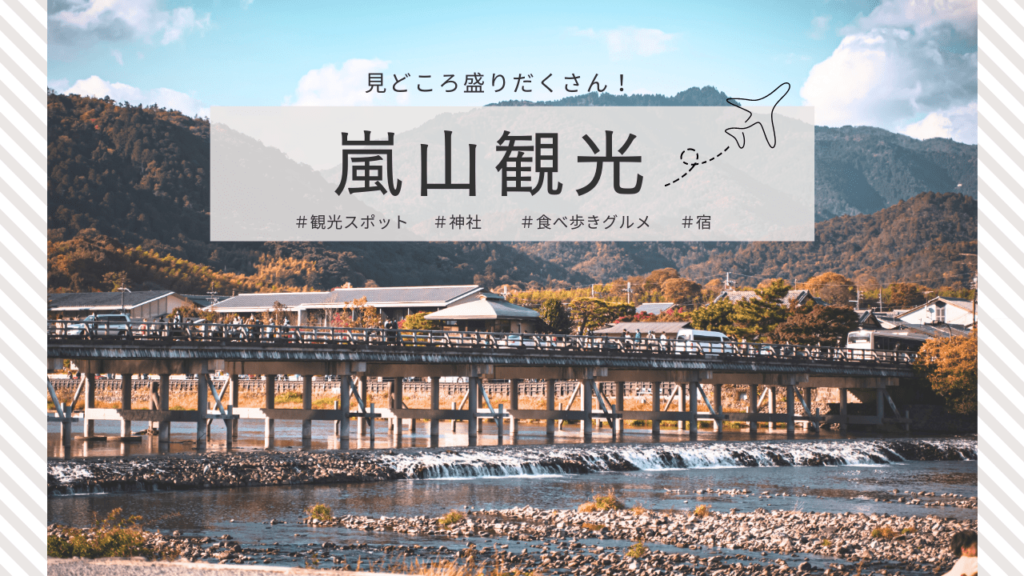 見どころ盛りだくさん！

嵐山観光

＃観光スポット　＃神社　＃食べ歩きグルメ　＃宿